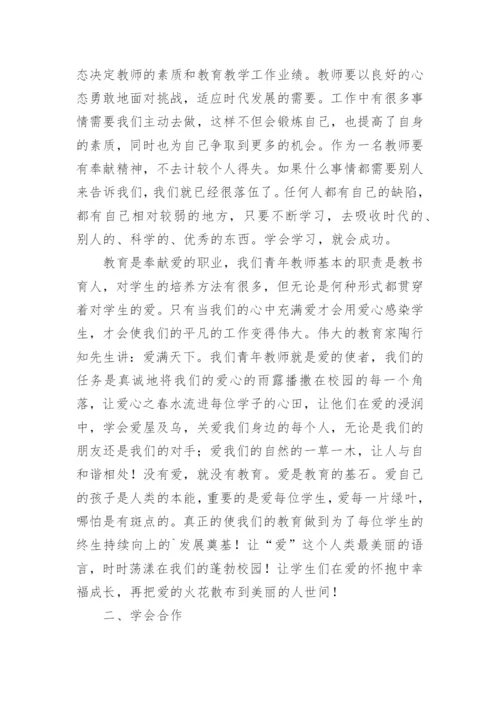 态决定教师的素质和教育教学工作业绩。教师要以良好的心态勇敢地面对挑战，适应时代发展的需要。工作中有很多事情需要我们主动去做，这样不但会锻炼自己，也提高了自身的素质，同时也为自己争取到更多的机会。作为一名教师要有奉献精神，不去计较个人得失。如果什么事情都需要别人来告诉我们，我们就已经很落伍了。任何人都有自己的缺陷，都有自己相对较弱的地方，只要不断学习，去吸收时代的、别人的、科学的、优秀的东西。学会学习，就会成功。

教育是奉献爱的职业，我们青年教师基本的职责是教书育人，对学生的培养方法有很多，但无论是何种形式都贯穿着对学生的爱。只有当我们的心中充满爱才会用爱心感染学生，才会使我们的平凡的工作变得伟大。伟大的教育家陶行知先生讲：爱满天下。我们青年教师就是爱的使者，我们的任务是真诚地将我们的爱心的雨露播撒在校园的每一个角落，让爱心之春水流进每位学子的心田，让他们在爱的浸润中，学会爱屋及乌，关爱我们身边的每个人，无论是我们的朋友还是我们的对手；爱我们的自然的一草一木，让人与自和谐相处！没有爱，就没有教育。爱是教育的基石。爱自己的孩子是人类的本能，重要的是爱每位学生，爱每一片绿叶，哪怕是有斑点的。真正的使我们的教育做到为了每位学生的终生持续向上的`发展奠基！让“爱”这个人类最美丽的语言，时时荡漾在我们的蓬勃校园！让学生们在爱的怀抱中幸福成长，再把爱的火花散布到美丽的人世间！

二、学会合作